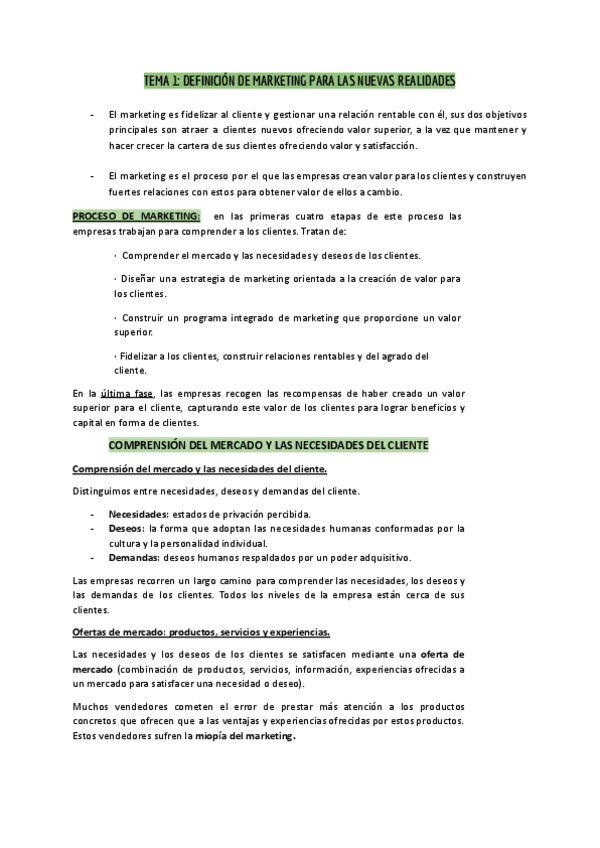 TEMA 1: DEFINICIÓN DE MARKETING PARA LAS NUEVAS REALIDADES

- El marketing es fidelizar al cliente y gestionar una relación rentable con él, sus dos objetivos principales son atraer a clientes nuevos ofreciendo valor superior, a la vez que mantener y hacer crecer la cartera de sus clientes ofreciendo valor y satisfacción.

- El marketing es el proceso por el que las empresas crean valor para los clientes y construyen fuertes relaciones con estos para obtener valor de ellos a cambio.

PROCESO DE MARKETING: en las primeras cuatro etapas de este proceso las empresas trabajan para comprender a los clientes. Tratan de:

· Comprender el mercado y las necesidades y deseos de los clientes.

· Diseñar una estrategia de marketing orientada a la creación de valor para los clientes.

· Construir un programa integrado de marketing que proporcione un valor superior.

· Fidelizar a los clientes, construir relaciones rentables y del agrado del cliente.

En la última fase, las empresas recogen las recompensas de haber creado un valor superior para el cliente, capturando este valor de los clientes para lograr beneficios y capital en forma de clientes.

COMPRENSIÓN DEL MERCADO Y LAS NECESIDADES DEL CLIENTE

Comprensión del mercado y las necesidades del cliente.

Distinguimos entre necesidades, deseos y demandas del cliente.

- Necesidades: estados de privación percibida.
- Deseos: la forma que adoptan las necesidades humanas conformadas por la cultura y la personalidad individual.
- Demandas: deseos humanos respaldados por un poder adquisitivo.

Las empresas recorren un largo camino para comprender las necesidades, los deseos y las demandas de los clientes. Todos los niveles de la empresa están cerca de sus clientes.

Ofertas de mercado: productos, servicios y experiencias.

Las necesidades y los deseos de los clientes se satisfacen mediante una oferta de mercado (combinación de productos, servicios, información, experiencias ofrecidas a un mercado para satisfacer una necesidad o deseo).

Muchos vendedores cometen el error de prestar más atención a los productos concretos que ofrecen que a las ventajas y experiencias ofrecidas por estos productos. Estos vendedores sufren la miopía del marketing.